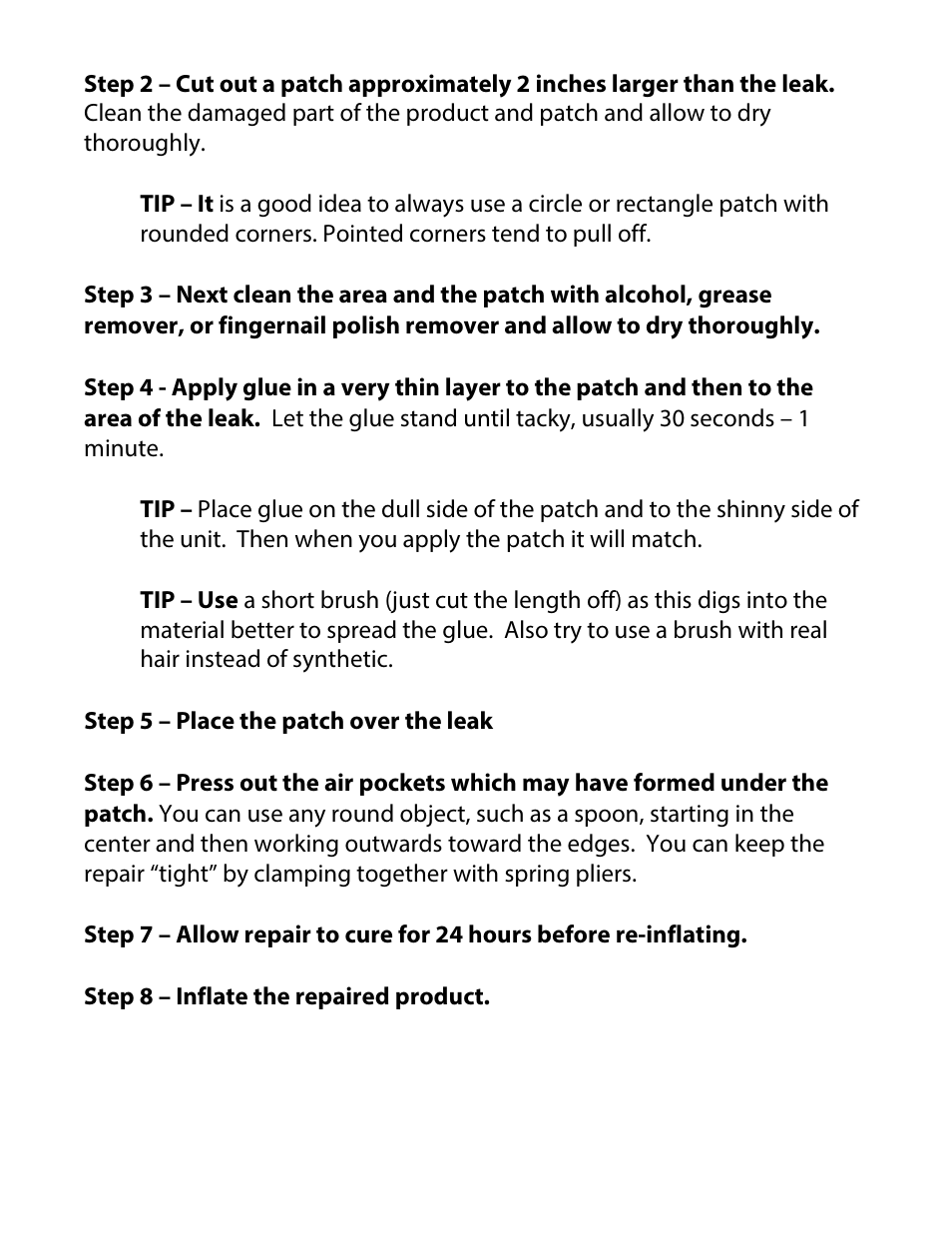 Step 2 – Cut out a patch approximately 2 inches larger than the leak. Clean the damaged part of the product and patch and allow to dry thoroughly.

TIP – It is a good idea to always use a circle or rectangle patch with rounded corners. Pointed corners tend to pull off.

Step 3 – Next clean the area and the patch with alcohol, grease remover, or fingernail polish remover and allow to dry thoroughly.

Step 4 - Apply glue in a very thin layer to the patch and then to the area of the leak. Let the glue stand until tacky, usually 30 seconds – 1 minute.

TIP – Place glue on the dull side of the patch and to the shinny side of the unit. Then when you apply the patch it will match.

TIP – Use a short brush (just cut the length off) as this digs into the material better to spread the glue. Also try to use a brush with real hair instead of synthetic.

Step 5 – Place the patch over the leak

Step 6 – Press out the air pockets which may have formed under the patch. You can use any round object, such as a spoon, starting in the center and then working outwards toward the edges. You can keep the repair “tight” by clamping together with spring pliers.

Step 7 – Allow repair to cure for 24 hours before re-inflating.

Step 8 – Inflate the repaired product.